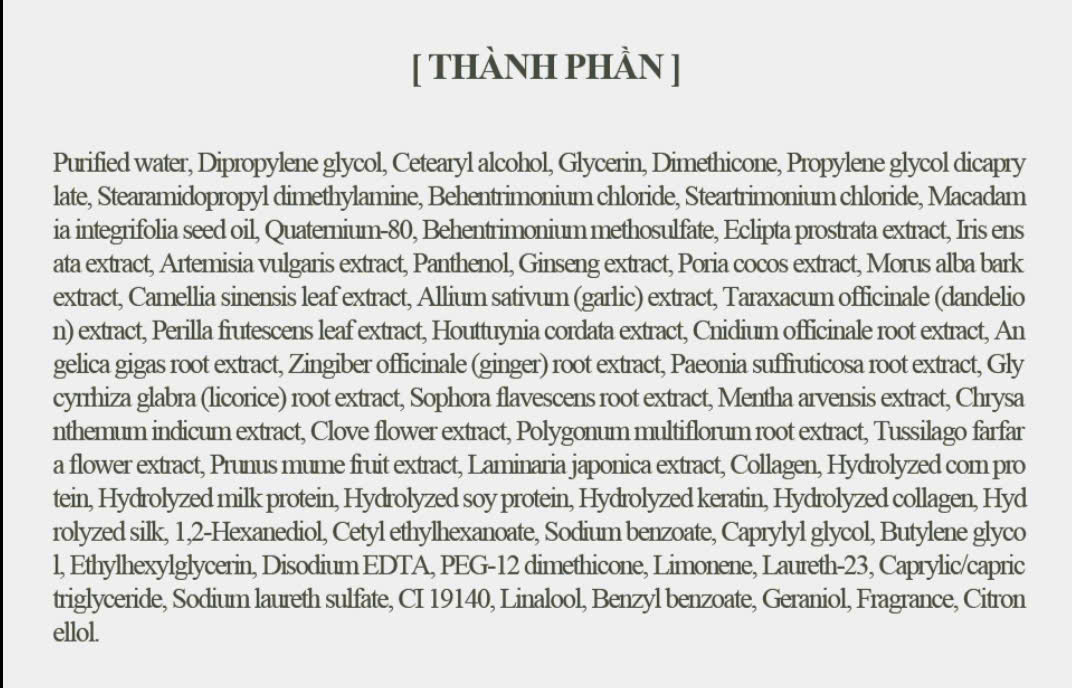 [ THÀNH PHẦN ]

Purified water, Dipropylene glycol, Cetearyl alcohol, Glycerin, Dimethicone, Propylene glycol dicapry late, Stearamidopropyl dimethylamine, Behentrimonium chloride, Steartrimonium chloride, Macadam ia integrifolia seed oil, Quaternium-80, Behentrimonium methosulfate, Eclipta prostrata extract, Iris ens ata extract, Artemisia vulgaris extract, Panthenol, Ginseng extract, Poria cocos extract, Morus alba bark extract, Camellia sinensis leaf extract, Allium sativum (garlic) extract, Taraxacum officinale (dandelio n) extract, Perilla frutescens leaf extract, Houttuynia cordata extract, Cnidium officinale root extract, An gelica gigas root extract, Zingiber officinale (ginger) root extract, Paeonia suffruticosa root extract, Gly cyrrhiza glabra (licorice) root extract, Sophora flavescens root extract, Mentha arvensis extract, Chrysa nthemum indicum extract, Clove flower extract, Polygonum multiflorum root extract, Tussilago farfar a flower extract, Prunus mume fruit extract, Laminaria japonica extract, Collagen, Hydrolyzed corn pro tein, Hydrolyzed milk protein, Hydrolyzed soy protein, Hydrolyzed keratin, Hydrolyzed collagen, Hyd rolyzed silk, 1,2-Hexanediol, Cetyl ethylhexanoate, Sodium benzoate, Caprylyl glycol, Butylene glyco l, Ethylhexylglycerin, Disodium EDTA, PEG-12 dimethicone, Limonene, Laureth-23, Caprylic/capric triglyceride, Sodium laureth sulfate, CI 19140, Linalool, Benzyl benzoate, Geraniol, Fragrance, Citron ellol.